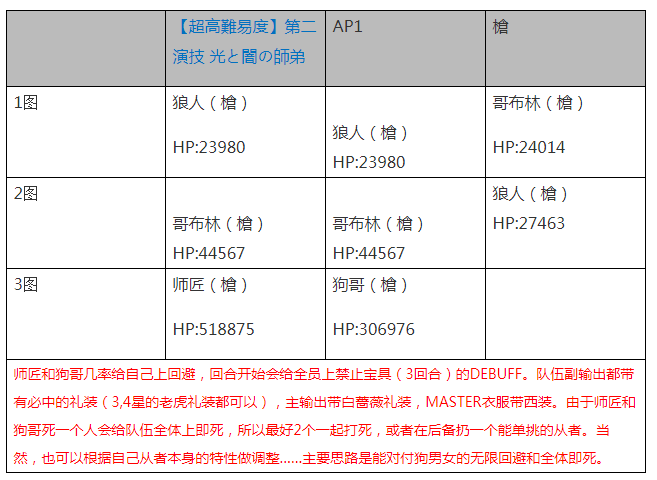 |  | 【超高難易度】第二演技 光と闇の師弟 | AP1 | 槍 |
|---|---|---|---|
| 1图 | 狼人（槍） HP:23980 | 狼人（槍） HP:23980 | 哥布林（槍） HP:24014 |
| 2图 | 哥布林（槍） HP:44567 | 哥布林（槍） HP:44567 | 狼人（槍） HP:27463 |
| 3图 | 师匠（槍） HP:518875 | 狗哥（槍） HP:306976 |  |
| 师匠和狗哥几率给自己上回避，回合开始会给全员上禁止宝具（3回合）的DEBUFF。队伍副输出都带有必中的礼装（3,4星的老虎礼装都可以），主输出带白蔷薇礼装，MASTER衣服带西装。由于师匠和狗哥死一个人会给队伍全体上即死，所以最好2个一起打死，或者在后备扔一个能单挑的从者。当然，也可以根据自己从者本身的特性做调整......主要思路是能对付狗男女的无限回避和全体即死。 |  |  |  |